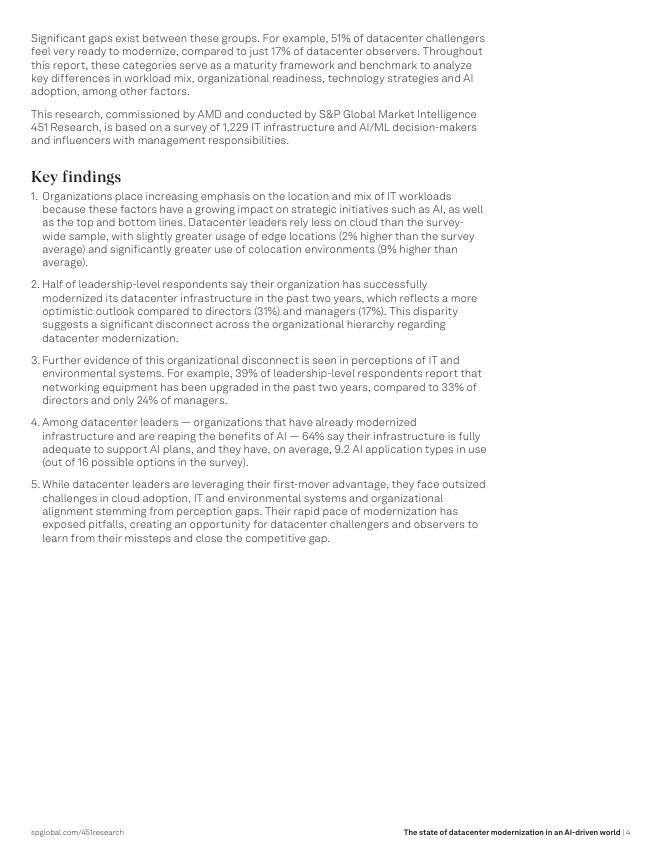 Significant gaps exist between these groups. For example, 51% of datacenter challengers feel very ready to modernize, compared to just 17% of datacenter observers. Throughout this report, these categories serve as a maturity framework and benchmark to analyze key differences in workload mix, organizational readiness, technology strategies and AI adoption, among other factors.

This research, commissioned by AMD and conducted by S&P Global Market Intelligence 451 Research, is based on a survey of 1,229 IT infrastructure and AI/ML decision-makers and influencers with management responsibilities.

Key findings

1. Organizations place increasing emphasis on the location and mix of IT workloads because these factors have a growing impact on strategic initiatives such as AI, as well as the top and bottom lines. Datacenter leaders rely less on cloud than the survey-wide sample, with slightly greater usage of edge locations (2% higher than the survey average) and significantly greater use of colocation environments (9% higher than average).

2. Half of leadership-level respondents say their organization has successfully modernized its datacenter infrastructure in the past two years, which reflects a more optimistic outlook compared to directors (31%) and managers (17%). This disparity suggests a significant disconnect across the organizational hierarchy regarding datacenter modernization.

3. Further evidence of this organizational disconnect is seen in perceptions of IT and environmental systems. For example, 39% of leadership-level respondents report that networking equipment has been upgraded in the past two years, compared to 33% of directors and only 24% of managers.

4. Among datacenter leaders — organizations that have already modernized infrastructure and are reaping the benefits of AI — 64% say their infrastructure is fully adequate to support AI plans, and they have, on average, 9.2 AI application types in use (out of 16 possible options in the survey).

5. While datacenter leaders are leveraging their first-mover advantage, they face outsized challenges in cloud adoption, IT and environmental systems and organizational alignment stemming from perception gaps. Their rapid pace of modernization has exposed pitfalls, creating an opportunity for datacenter challengers and observers to learn from their missteps and close the competitive gap.

spglobal.com/451research

The state of datacenter modernization in an AI-driven world | 4